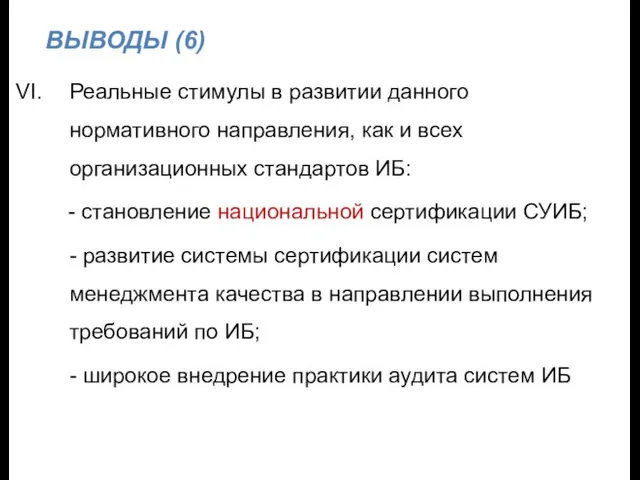 ВЫВОДЫ (6)

VI. Реальные стимулы в развитии данного нормативного направления, как и всех организационных стандартов ИБ:

- становление национальной сертификации СУИБ;

- развитие системы сертификации систем менеджмента качества в направлении выполнения требований по ИБ;

- широкое внедрение практики аудита систем ИБ